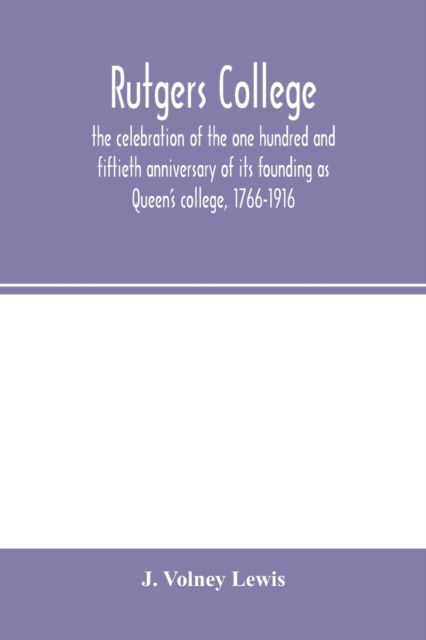 Rutgers College

the celebration of the one hundred and fiftieth anniversary of its founding as Queen's college, 1766-1916

J. Volney Lewis